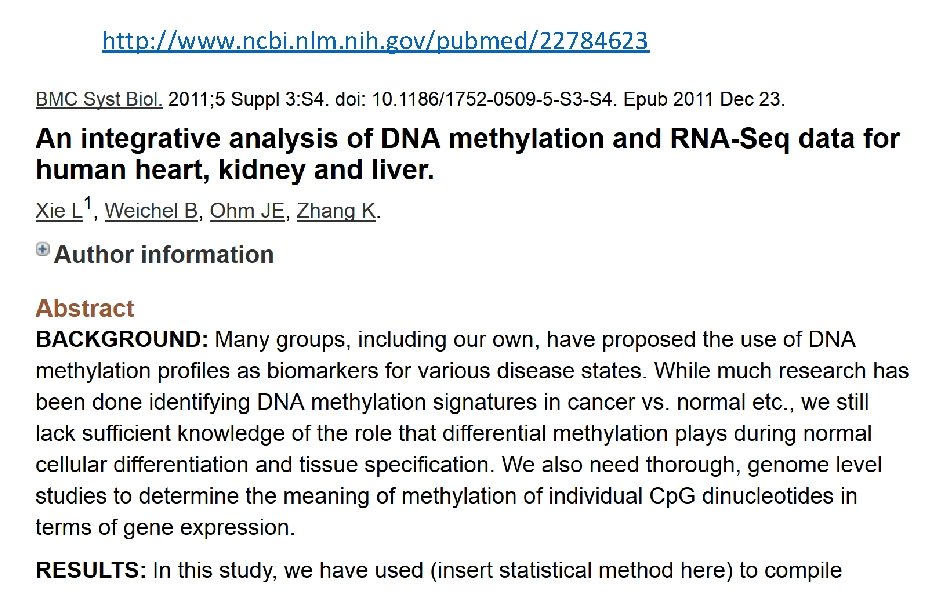 http://www.ncbi.nlm.nih.gov/pubmed/22784623

BMC Syst Biol. 2011;5 Suppl 3:S4. doi: 10.1186/1752-0509-5-S3-S4. Epub 2011 Dec 23.

An integrative analysis of DNA methylation and RNA-Seq data for human heart, kidney and liver.

Xie L$^1$, Weichel B, Ohm JE, Zhang K.

Author information

Abstract

BACKGROUND: Many groups, including our own, have proposed the use of DNA methylation profiles as biomarkers for various disease states. While much research has been done identifying DNA methylation signatures in cancer vs. normal etc., we still lack sufficient knowledge of the role that differential methylation plays during normal cellular differentiation and tissue specification. We also need thorough, genome level studies to determine the meaning of methylation of individual CpG dinucleotides in terms of gene expression.

RESULTS: In this study, we have used (insert statistical method here) to compile